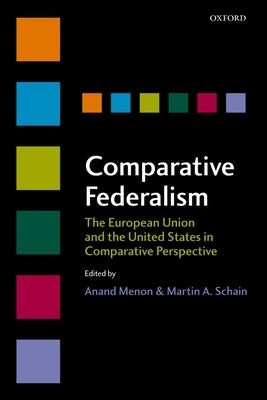 OXFORD

Comparative Federalism

The European Union and the United States in Comparative Perspective

Edited by

Anand Menon & Martin A. Schain